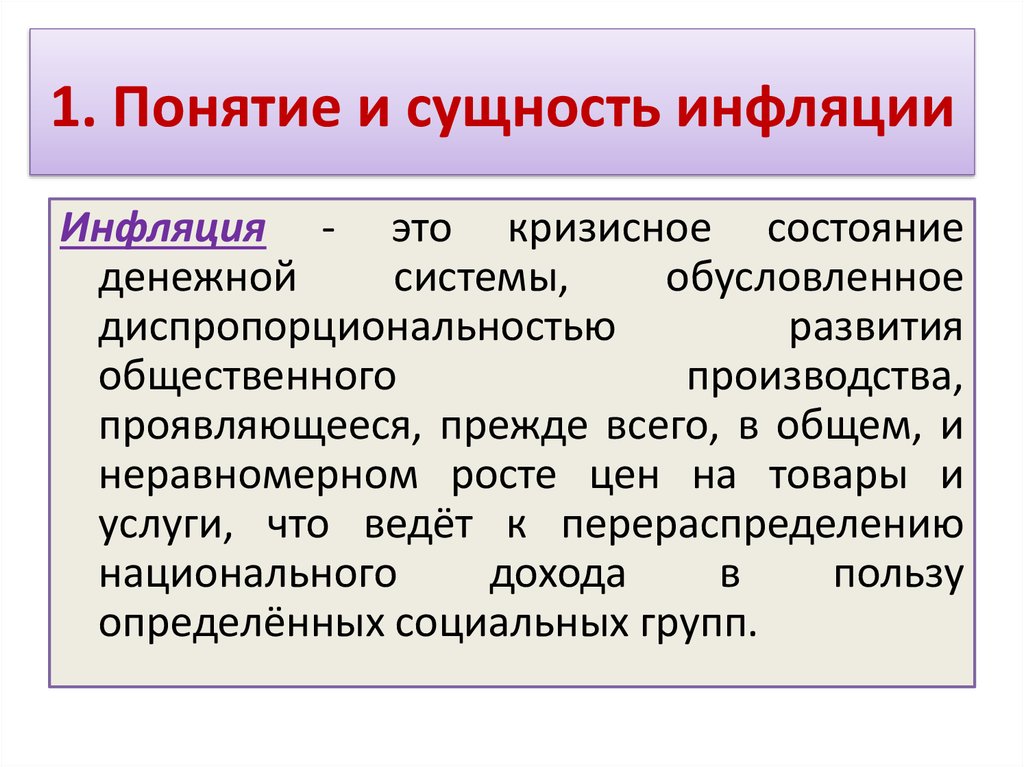 1. Понятие и сущность инфляции

Инфляция - это кризисное состояние денежной системы, обусловленное диспропорциональностью развития общественного производства, проявляющееся, прежде всего, в общем, и неравномерном росте цен на товары и услуги, что ведёт к перераспределению национального дохода в пользу определённых социальных групп.